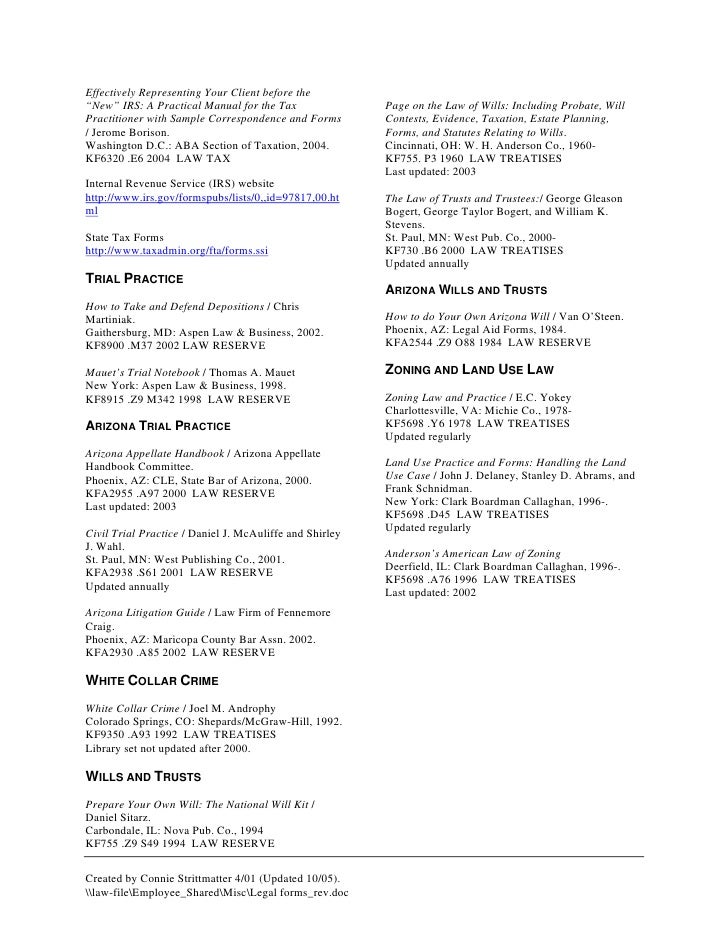 Effectively Representing Your Client before the "New" IRS: A Practical Manual for the Tax Practitioner with Sample Correspondence and Forms / Jerome Borison.
Washington D.C.: ABA Section of Taxation, 2004.
KF6320 .E6 2004 LAW TAX

Internal Revenue Service (IRS) website
http://www.irs.gov/formspubs/lists/0,,id=97817,00.html

State Tax Forms
http://www.taxadmin.org/fta/forms.ssi

TRIAL PRACTICE

How to Take and Defend Depositions / Chris Martiniak.
Gaithersburg, MD: Aspen Law & Business, 2002.
KF8900 .M37 2002 LAW RESERVE

Mauet's Trial Notebook / Thomas A. Mauet
New York: Aspen Law & Business, 1998.
KF8915 .Z9 M342 1998 LAW RESERVE

ARIZONA TRIAL PRACTICE

Arizona Appellate Handbook / Arizona Appellate Handbook Committee.
Phoenix, AZ: CLE, State Bar of Arizona, 2000.
KFA2955 .A97 2000 LAW RESERVE
Last updated: 2003

Civil Trial Practice / Daniel J. McAuliffe and Shirley J. Wahl.
St. Paul, MN: West Publishing Co., 2001.
KFA2938 .S61 2001 LAW RESERVE
Updated annually

Arizona Litigation Guide / Law Firm of Fennemore Craig.
Phoenix, AZ: Maricopa County Bar Assn. 2002.
KFA2930 .A85 2002 LAW RESERVE

WHITE COLLAR CRIME

White Collar Crime / Joel M. Androphy
Colorado Springs, CO: Shepards/McGraw-Hill, 1992.
KF9350 .A93 1992 LAW TREATISES
Library set not updated after 2000.

WILLS AND TRUSTS

Prepare Your Own Will: The National Will Kit / Daniel Sitarz.
Carbondale, IL: Nova Pub. Co., 1994
KF755 .Z9 S49 1994 LAW RESERVE

Page on the Law of Wills: Including Probate, Will Contests, Evidence, Taxation, Estate Planning, Forms, and Statutes Relating to Wills.
Cincinnati, OH: W. H. Anderson Co., 1960-
KF755. P3 1960 LAW TREATISES
Last updated: 2003

The Law of Trusts and Trustees:/ George Gleason Bogert, George Taylor Bogert, and William K. Stevens.
St. Paul, MN: West Pub. Co., 2000-
KF730 .B6 2000 LAW TREATISES
Updated annually

ARIZONA WILLS AND TRUSTS

How to do Your Own Arizona Will / Van O'Steen.
Phoenix, AZ: Legal Aid Forms, 1984.
KFA2544 .Z9 O88 1984 LAW RESERVE

ZONING AND LAND USE LAW

Zoning Law and Practice / E.C. Yokey
Charlottesville, VA: Michie Co., 1978-
KF5698 .Y6 1978 LAW TREATISES
Updated regularly

Land Use Practice and Forms: Handling the Land Use Case / John J. Delaney, Stanley D. Abrams, and Frank Schnidman.
New York: Clark Boardman Callaghan, 1996-.
KF5698 .D45 LAW TREATISES
Updated regularly

Anderson's American Law of Zoning
Deerfield, IL: Clark Boardman Callaghan, 1996-.
KF5698 .A76 1996 LAW TREATISES
Last updated: 2002

Created by Connie Strittmatter 4/01 (Updated 10/05).
\\law-file\Employee_Shared\Misc\Legal forms_rev.doc